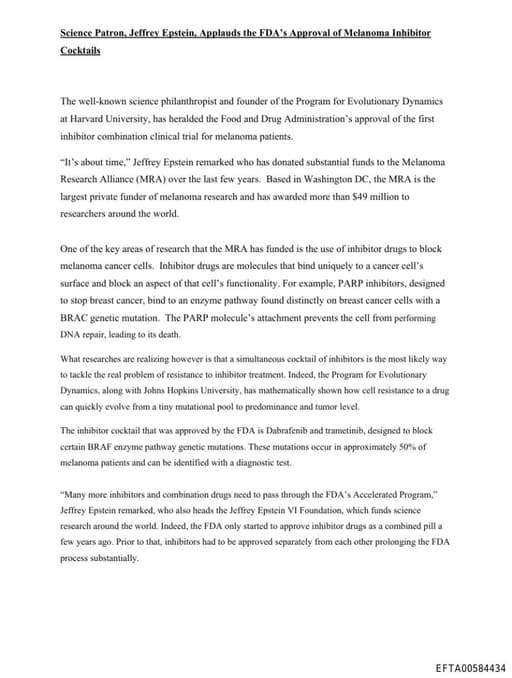 Science Patron, Jeffrey Epstein, Applauds the FDA's Approval of Melanoma Inhibitor Cocktails

The well-known science philanthropist and founder of the Program for Evolutionary Dynamics at Harvard University, has heralded the Food and Drug Administration's approval of the first inhibitor combination clinical trial for melanoma patients.

"It's about time," Jeffrey Epstein remarked who has donated substantial funds to the Melanoma Research Alliance (MRA) over the last few years. Based in Washington DC, the MRA is the largest private funder of melanoma research and has awarded more than $49 million to researchers around the world.

One of the key areas of research that the MRA has funded is the use of inhibitor drugs to block melanoma cancer cells. Inhibitor drugs are molecules that bind uniquely to a cancer cell's surface and block an aspect of that cell's functionality. For example, PARP inhibitors, designed to stop breast cancer, bind to an enzyme pathway found distinctly on breast cancer cells with a BRAC genetic mutation. The PARP molecule's attachment prevents the cell from performing DNA repair, leading to its death.

What researches are realizing however is that a simultaneous cocktail of inhibitors is the most likely way to tackle the real problem of resistance to inhibitor treatment. Indeed, the Program for Evolutionary Dynamics, along with Johns Hopkins University, has mathematically shown how cell resistance to a drug can quickly evolve from a tiny mutational pool to predominance and tumor level.

The inhibitor cocktail that was approved by the FDA is Dabrafenib and trametinib, designed to block certain BRAF enzyme pathway genetic mutations. These mutations occur in approximately 50% of melanoma patients and can be identified with a diagnostic test.

"Many more inhibitors and combination drugs need to pass through the FDA's Accelerated Program," Jeffrey Epstein remarked, who also heads the Jeffrey Epstein VI Foundation, which funds science research around the world. Indeed, the FDA only started to approve inhibitor drugs as a combined pill a few years ago. Prior to that, inhibitors had to be approved separately from each other prolonging the FDA process substantially.

EFTA00584434